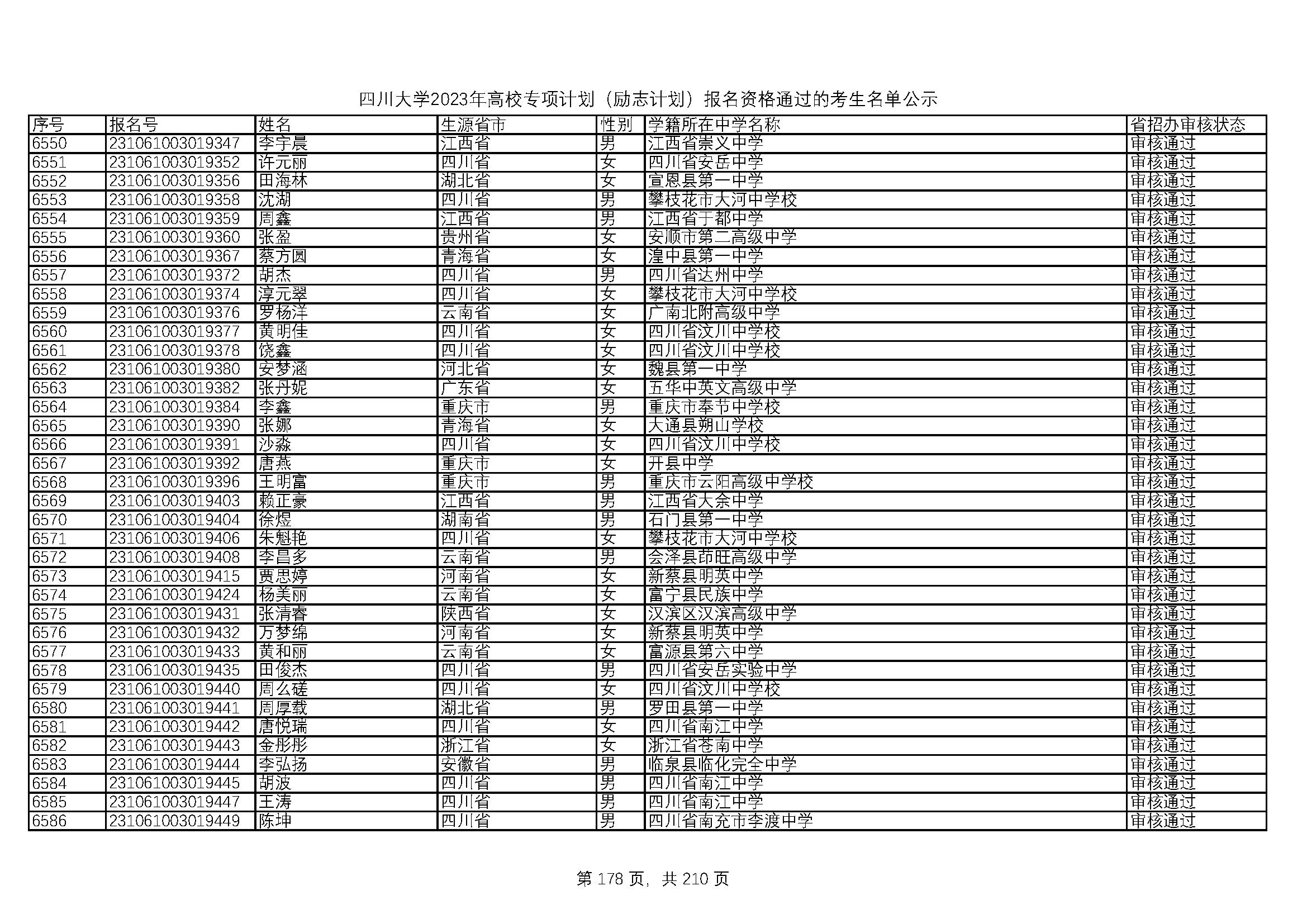 四川大学2023年高校专项计划（励志计划）报名资格通过的考生名单公示

| 序号 | 报名号 | 姓名 | 生源省市 | 性别 | 学籍所在中学名称 | 省招办审核状态 |
|---|---|---|---|---|---|---|
| 6550 | 231061003019347 | 李宇晨 | 江西省 | 男 | 江西省崇义中学 | 审核通过 |
| 6551 | 231061003019352 | 许元丽 | 四川省 | 女 | 四川省安岳中学 | 审核通过 |
| 6552 | 231061003019356 | 田海林 | 湖北省 | 女 | 宣恩县第一中学 | 审核通过 |
| 6553 | 231061003019358 | 沈湖 | 四川省 | 男 | 攀枝花市大河中学校 | 审核通过 |
| 6554 | 231061003019359 | 周鑫 | 江西省 | 男 | 江西省于都中学 | 审核通过 |
| 6555 | 231061003019360 | 张盈 | 贵州省 | 女 | 安顺市第二高级中学 | 审核通过 |
| 6556 | 231061003019367 | 蔡方圆 | 青海省 | 女 | 湟中县第一中学 | 审核通过 |
| 6557 | 231061003019372 | 胡杰 | 四川省 | 男 | 四川省达州中学 | 审核通过 |
| 6558 | 231061003019374 | 淳元翠 | 四川省 | 女 | 攀枝花市大河中学校 | 审核通过 |
| 6559 | 231061003019376 | 罗杨洋 | 云南省 | 女 | 广南北附高级中学 | 审核通过 |
| 6560 | 231061003019377 | 黄明佳 | 四川省 | 女 | 四川省汶川中学校 | 审核通过 |
| 6561 | 231061003019378 | 饶鑫 | 四川省 | 女 | 四川省汶川中学校 | 审核通过 |
| 6562 | 231061003019380 | 安梦涵 | 河北省 | 女 | 魏县第一中学 | 审核通过 |
| 6563 | 231061003019382 | 张丹妮 | 广东省 | 女 | 五华中英文高级中学 | 审核通过 |
| 6564 | 231061003019384 | 李鑫 | 重庆市 | 男 | 重庆市奉节中学校 | 审核通过 |
| 6565 | 231061003019390 | 张娜 | 青海省 | 女 | 大通县朔山学校 | 审核通过 |
| 6566 | 231061003019391 | 沙淼 | 四川省 | 女 | 四川省汶川中学校 | 审核通过 |
| 6567 | 231061003019392 | 唐燕 | 重庆市 | 女 | 开县中学 | 审核通过 |
| 6568 | 231061003019396 | 王明富 | 重庆市 | 男 | 重庆市云阳高级中学校 | 审核通过 |
| 6569 | 231061003019403 | 赖正豪 | 江西省 | 男 | 江西省大余中学 | 审核通过 |
| 6570 | 231061003019404 | 徐煜 | 湖南省 | 男 | 石门县第一中学 | 审核通过 |
| 6571 | 231061003019406 | 朱魁艳 | 四川省 | 女 | 攀枝花市大河中学校 | 审核通过 |
| 6572 | 231061003019408 | 李昌多 | 云南省 | 男 | 会泽县茚旺高级中学 | 审核通过 |
| 6573 | 231061003019415 | 贾思婷 | 河南省 | 女 | 新蔡县明英中学 | 审核通过 |
| 6574 | 231061003019424 | 杨美丽 | 云南省 | 女 | 富宁县民族中学 | 审核通过 |
| 6575 | 231061003019431 | 张清睿 | 陕西省 | 女 | 汉滨区汉滨高级中学 | 审核通过 |
| 6576 | 231061003019432 | 万梦绵 | 河南省 | 女 | 新蔡县明英中学 | 审核通过 |
| 6577 | 231061003019433 | 黄和丽 | 云南省 | 女 | 富源县第六中学 | 审核通过 |
| 6578 | 231061003019435 | 田俊杰 | 四川省 | 男 | 四川省安岳实验中学 | 审核通过 |
| 6579 | 231061003019440 | 周么磋 | 四川省 | 女 | 四川省汶川中学校 | 审核通过 |
| 6580 | 231061003019441 | 周厚载 | 湖北省 | 男 | 罗田县第一中学 | 审核通过 |
| 6581 | 231061003019442 | 唐悦瑞 | 四川省 | 女 | 四川省南江中学 | 审核通过 |
| 6582 | 231061003019443 | 金彤彤 | 浙江省 | 女 | 浙江省苍南中学 | 审核通过 |
| 6583 | 231061003019444 | 李弘扬 | 安徽省 | 男 | 临泉县临化完全中学 | 审核通过 |
| 6584 | 231061003019445 | 胡波 | 四川省 | 男 | 四川省南江中学 | 审核通过 |
| 6585 | 231061003019447 | 王涛 | 四川省 | 男 | 四川省南江中学 | 审核通过 |
| 6586 | 231061003019449 | 陈坤 | 四川省 | 男 | 四川省南充市李渡中学 | 审核通过 |

第 178 页，共 210 页